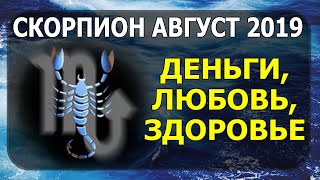 СКОРПИОН АВГУСТ 2019

ДЕНЬГИ, ЛЮБОВЬ, ЗДОРОВЬЕ